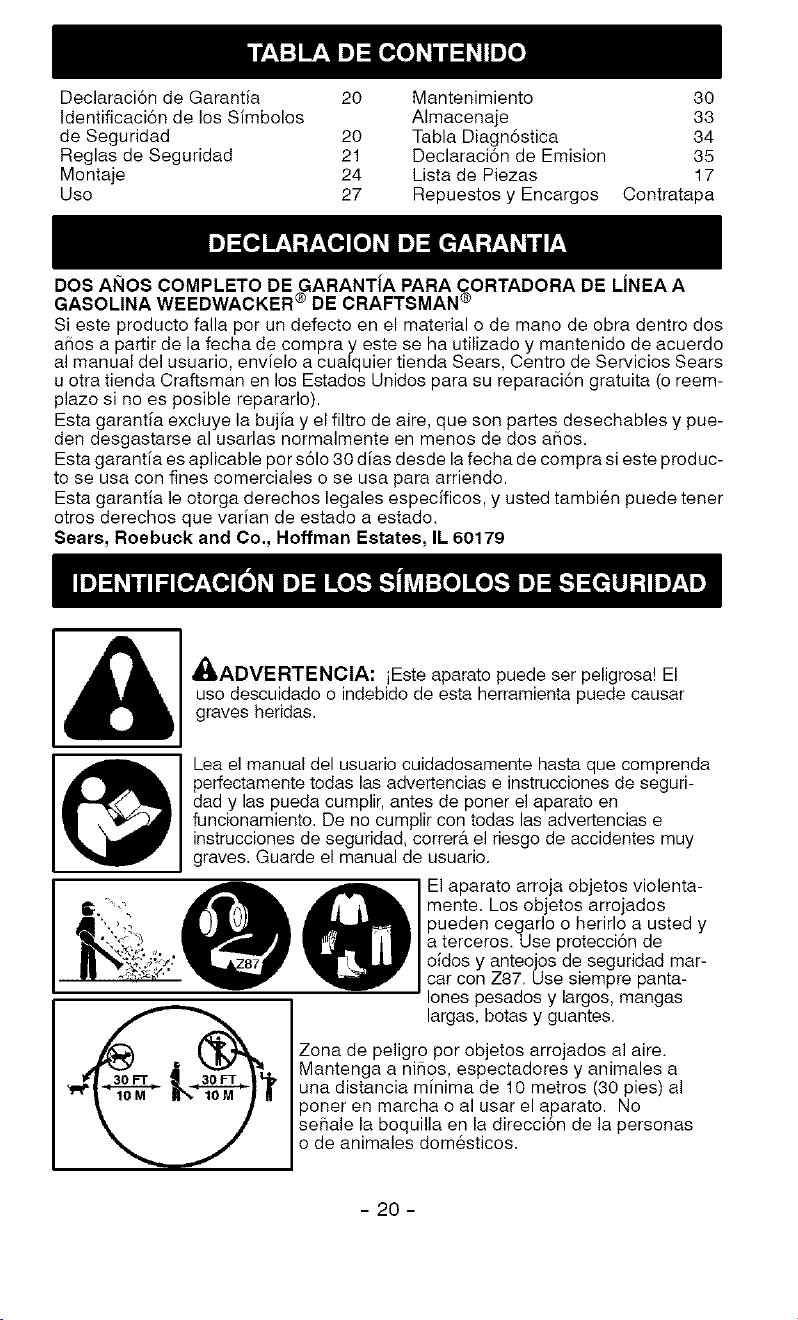 TABLA DE CONTENIDO

Declaración de Garantía 20
Identificación de los Símbolos de Seguridad 20
Reglas de Seguridad 21
Montaje 24
Uso 27

Mantenimiento 30
Almacenaje 33
Tabla Diagnóstica 34
Declaración de Emision 35
Lista de Piezas 17
Repuestos y Encargos Contratapa

DECLARACION DE GARANTIA

DOS AÑOS COMPLETO DE GARANTÍA PARA CORTADORA DE LÍNEA A GASOLINA WEEDWACKER® DE CRAFTSMAN®

Si este producto falla por un defecto en el material o de mano de obra dentro dos años a partir de la fecha de compra y este se ha utilizado y mantenido de acuerdo al manual del usuario, envíelo a cualquier tienda Sears, Centro de Servicios Sears u otra tienda Craftsman en los Estados Unidos para su reparación gratuita (o reemplazo si no es posible repararlo).

Esta garantía excluye la bujía y el filtro de aire, que son partes desechables y pueden desgastarse al usarlas normalmente en menos de dos años.

Esta garantía es aplicable por sólo 30 días desde la fecha de compra si este producto se usa con fines comerciales o se usa para arriendo.

Esta garantía le otorga derechos legales específicos, y usted también puede tener otros derechos que varían de estado a estado.

Sears, Roebuck and Co., Hoffman Estates, IL 60179

IDENTIFICACIÓN DE LOS SÍMBOLOS DE SEGURIDAD

ADVERTENCIA: ¡Este aparato puede ser peligrosa! El uso descuidado o indebido de esta herramienta puede causar graves heridas.

Lea el manual del usuario cuidadosamente hasta que comprenda perfectamente todas las advertencias e instrucciones de seguridad y las pueda cumplir, antes de poner el aparato en funcionamiento. De no cumplir con todas las advertencias e instrucciones de seguridad, correrá el riesgo de accidentes muy graves. Guarde el manual de usuario.

Z87

El aparato arroja objetos violentamente. Los objetos arrojados pueden cegarlo o herirlo a usted y a terceros. Use protección de oídos y anteojos de seguridad marcar con Z87. Use siempre pantalones pesados y largos, mangas largas, botas y guantes.

30 FT
10 M
30 FT
10 M

Zona de peligro por objetos arrojados al aire. Mantenga a niños, espectadores y animales a una distancia mínima de 10 metros (30 pies) al poner en marcha o al usar el aparato. No señale la boquilla en la dirección de la personas o de animales domésticos.

- 20 -